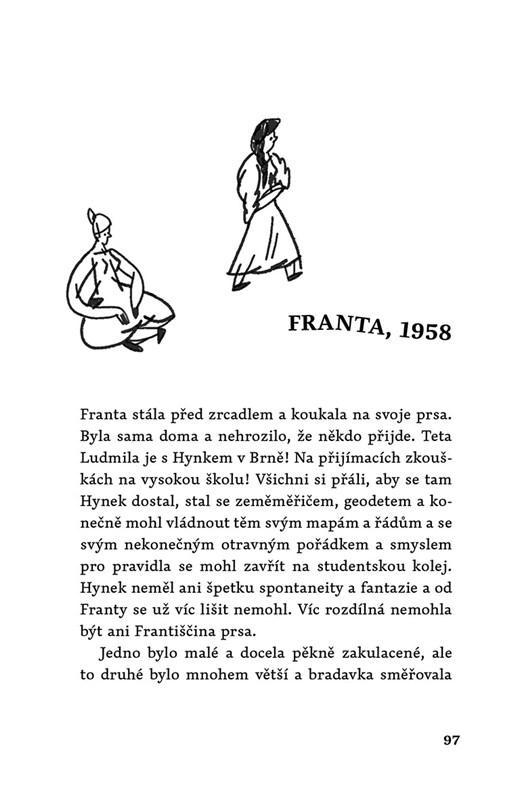 FRANTA, 1958

Franta stála před zrcadlem a koukala na svoje prsa. Byla sama doma a nehrozilo, že někdo přijde. Teta Ludmila je s Hynkem v Brně! Na přijímacích zkouškách na vysokou školu! Všichni si přáli, aby se tam Hynek dostal, stal se zeměměřičem, geodetem a konečně mohl vládnout těm svým mapám a řádům a se svým nekonečným otravným pořádkem a smyslem pro pravidla se mohl zavřít na studentskou kolej. Hynek neměl ani špetku spontaneity a fantazie a od Franty se už víc lišit nemohl. Víc rozdílná nemohla být ani Františčina prsa.

Jedno bylo malé a docela pěkně zakulacené, ale to druhé bylo mnohem větší a bradavka směřovala

97